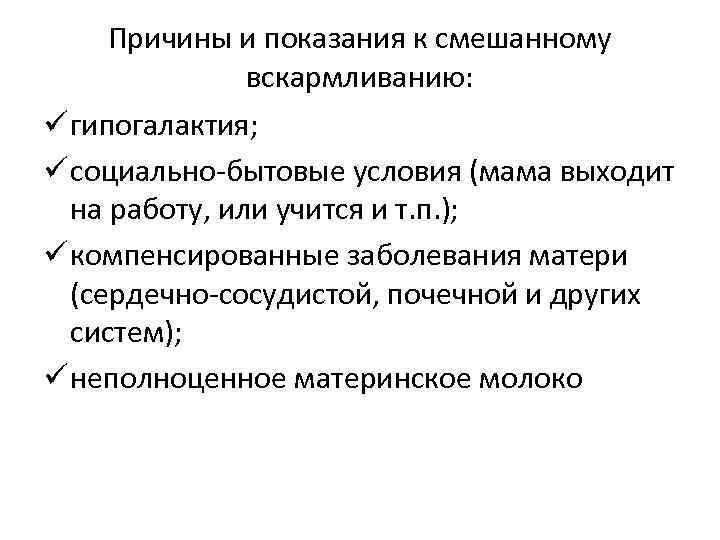 Причины и показания к смешанному вскармливанию:

✓ гипогалактия;

✓ социально-бытовые условия (мама выходит на работу, или учится и т.п.);

✓ компенсированные заболевания матери (сердечно-сосудистой, почечной и других систем);

✓ неполноценное материнское молоко